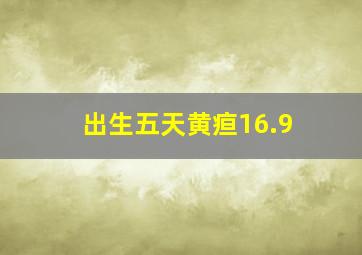 出生五天黄疸16.9